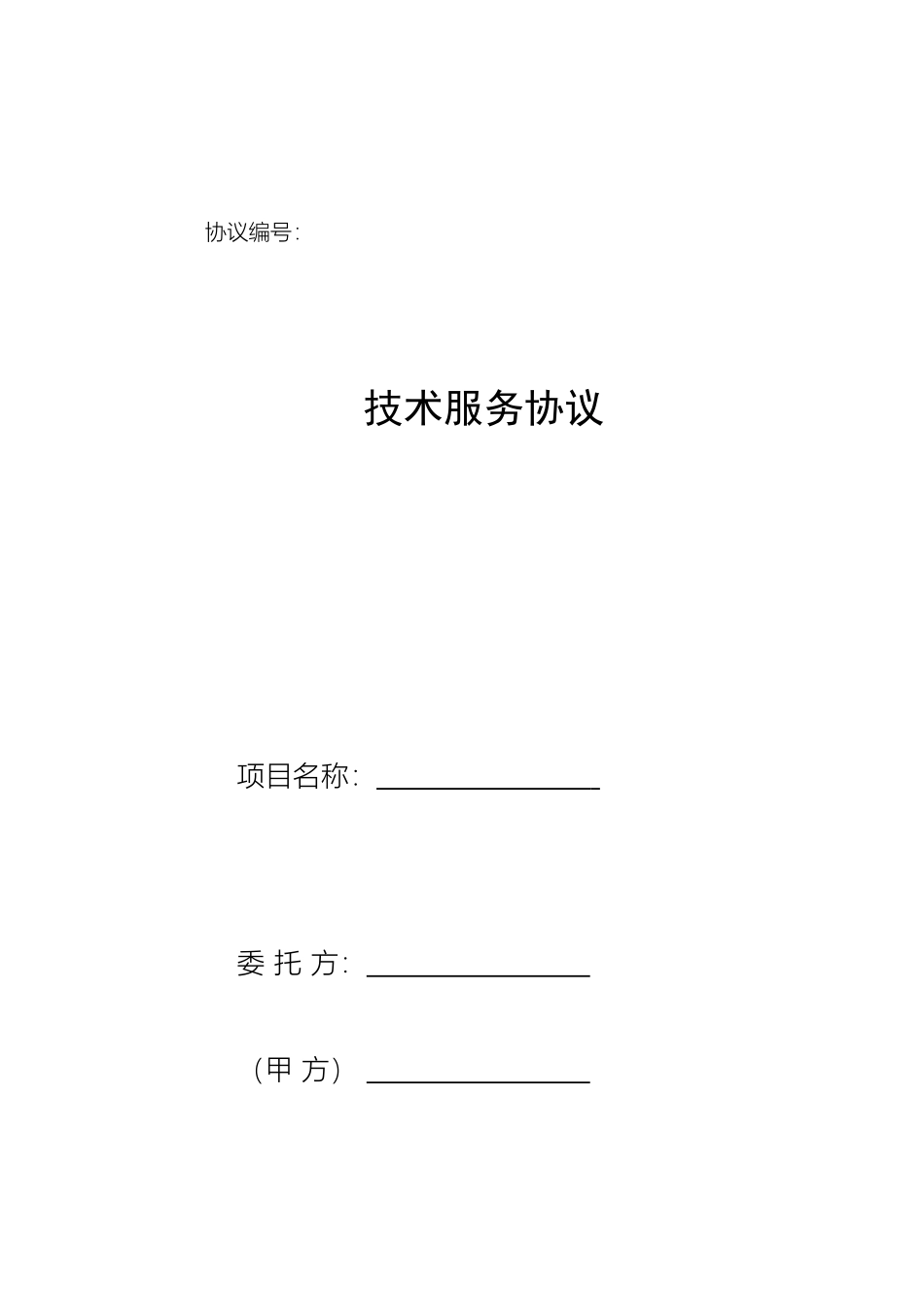 协议编号:

技术服务协议

项目名称: ________________

委 托 方: ________________

（甲 方） ________________